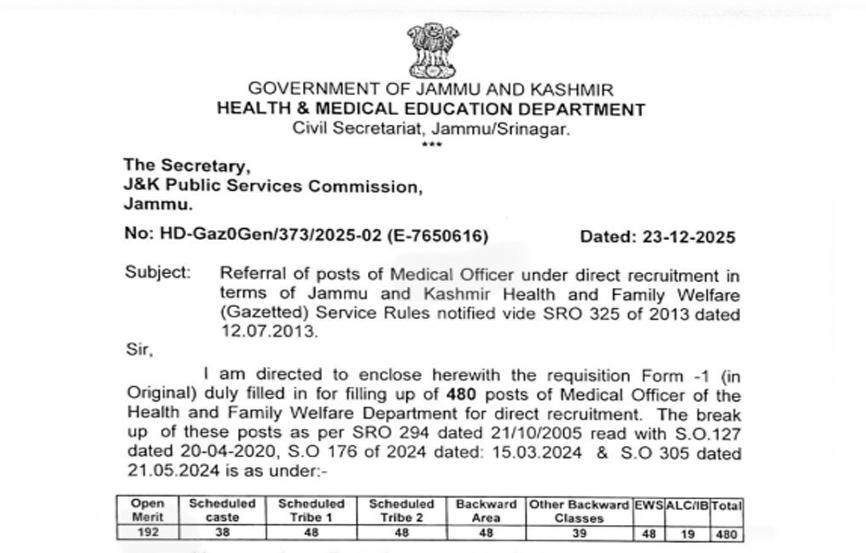 GOVERNMENT OF JAMMU AND KASHMIR
HEALTH & MEDICAL EDUCATION DEPARTMENT
Civil Secretariat, Jammu/Srinagar.
***

The Secretary,
J&K Public Services Commission,
Jammu.

No: HD-Gaz0Gen/373/2025-02 (E-7650616) Dated: 23-12-2025

Subject: Referral of posts of Medical Officer under direct recruitment in terms of Jammu and Kashmir Health and Family Welfare (Gazetted) Service Rules notified vide SRO 325 of 2013 dated 12.07.2013.

Sir,

I am directed to enclose herewith the requisition Form -1 (in Original) duly filled in for filling up of 480 posts of Medical Officer of the Health and Family Welfare Department for direct recruitment. The break up of these posts as per SRO 294 dated 21/10/2005 read with S.O.127 dated 20-04-2020, S.O 176 of 2024 dated: 15.03.2024 & S.O 305 dated 21.05.2024 is as under:-

| Open Merit | Scheduled caste | Scheduled Tribe 1 | Scheduled Tribe 2 | Backward Area | Other Backward Classes | EWS | ALC/IB | Total |
|---|---|---|---|---|---|---|---|---|
| 192 | 38 | 48 | 48 | 48 | 39 | 48 | 19 | 480 |